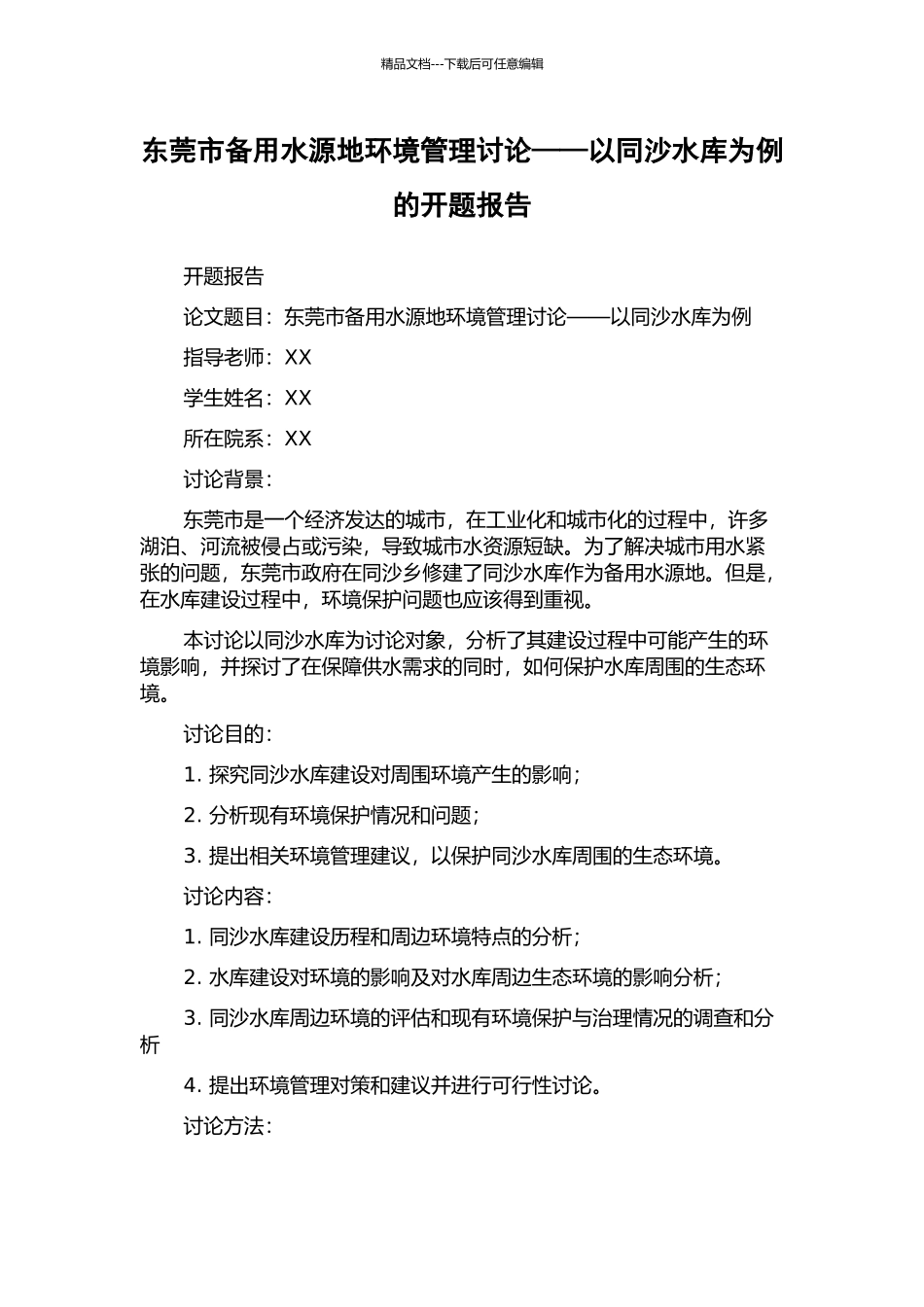 精品文档---下载后可任意编辑

东莞市备用水源地环境管理讨论——以同沙水库为例的开题报告

开题报告

论文题目：东莞市备用水源地环境管理讨论——以同沙水库为例

指导老师：XX

学生姓名：XX

所在院系：XX

讨论背景：

东莞市是一个经济发达的城市，在工业化和城市化的过程中，许多湖泊、河流被侵占或污染，导致城市水资源短缺。为了解决城市用水紧张的问题，东莞市政府在同沙乡修建了同沙水库作为备用水源地。但是，在水库建设过程中，环境保护问题也应该得到重视。

本讨论以同沙水库为讨论对象，分析了其建设过程中可能产生的环境影响，并探讨了在保障供水需求的同时，如何保护水库周围的生态环境。

讨论目的：

1. 探究同沙水库建设对周围环境产生的影响；

2. 分析现有环境保护情况和问题；

3. 提出相关环境管理建议，以保护同沙水库周围的生态环境。

讨论内容：

1. 同沙水库建设历程和周边环境特点的分析；

2. 水库建设对环境的影响及对水库周边生态环境的影响分析；

3. 同沙水库周边环境的评估和现有环境保护与治理情况的调查和分析

4. 提出环境管理对策和建议并进行可行性讨论。

讨论方法：